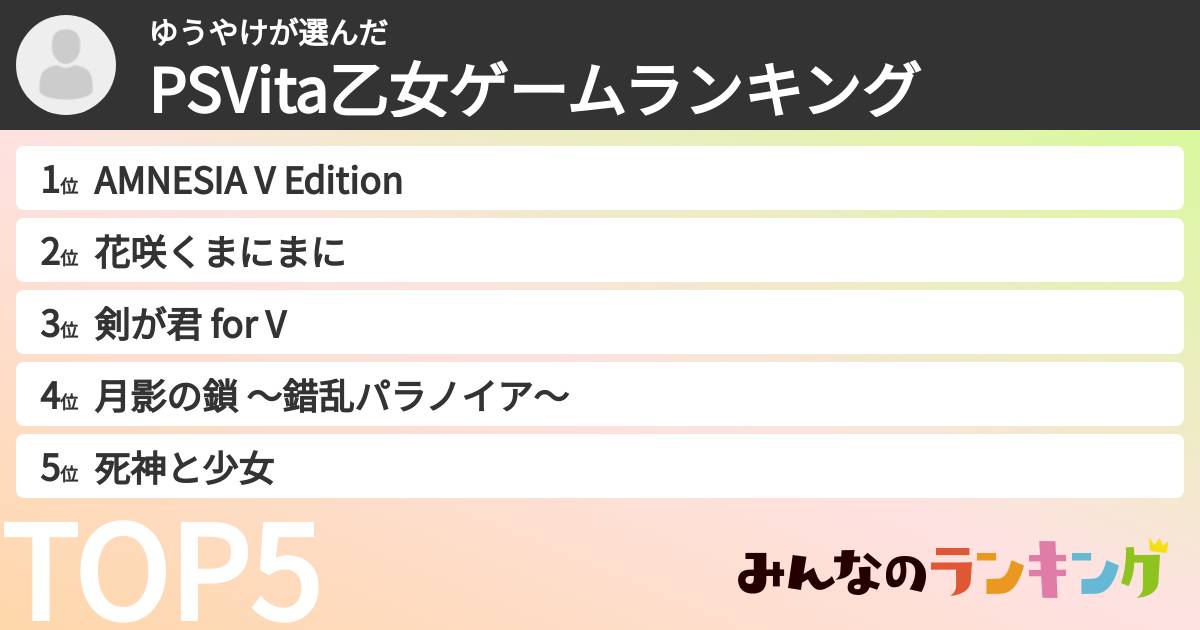 ゆうやけが選んだ
PSVita乙女ゲームランキング

1位 AMNESIA V Edition
2位 花咲くまにまに
3位 剣が君 for V
4位 月影の鎖 〜錯乱パラノイア〜
5位 死神と少女

TOP5

みんなのランキング